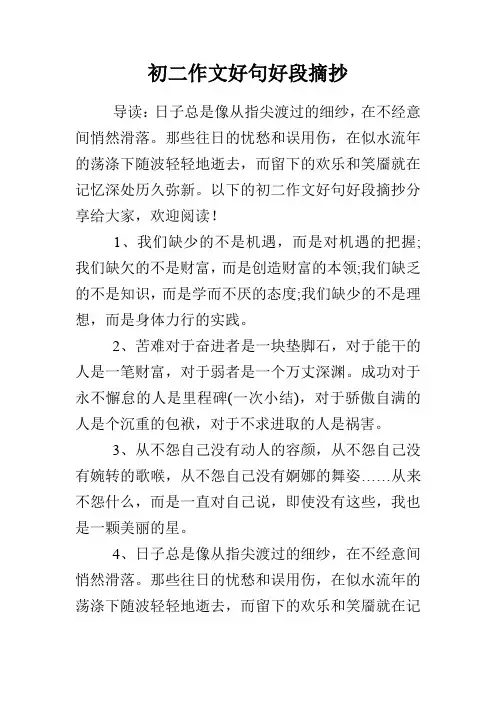 初二作文好句好段摘抄

导读：日子总是像从指尖渡过的细纱，在不经意间悄然滑落。那些往日的忧愁和误用伤，在似水流年的荡涤下随波轻轻地逝去，而留下的欢乐和笑靥就在记忆深处历久弥新。以下的初二作文好句好段摘抄分享给大家，欢迎阅读！

1、我们缺少的不是机遇，而是对机遇的把握;我们缺欠的不是财富，而是创造财富的本领;我们缺乏的不是知识，而是学而不厌的态度;我们缺少的不是理想，而是身体力行的实践。

2、苦难对于奋进者是一块垫脚石，对于能干的人是一笔财富，对于弱者是一个万丈深渊。成功对于永不懈怠的人是里程碑(一次小结)，对于骄傲自满的人是个沉重的包袱，对于不求进取的人是祸害。

3、从不怨自己没有动人的容颜，从不怨自己没有婉转的歌喉，从不怨自己没有婀娜的舞姿……从来不怨什么，而是一直对自己说，即使没有这些，我也是一颗美丽的星。

4、日子总是像从指尖渡过的细纱，在不经意间悄然滑落。那些往日的忧愁和误用伤，在似水流年的荡涤下随波轻轻地逝去，而留下的欢乐和笑靥就在记